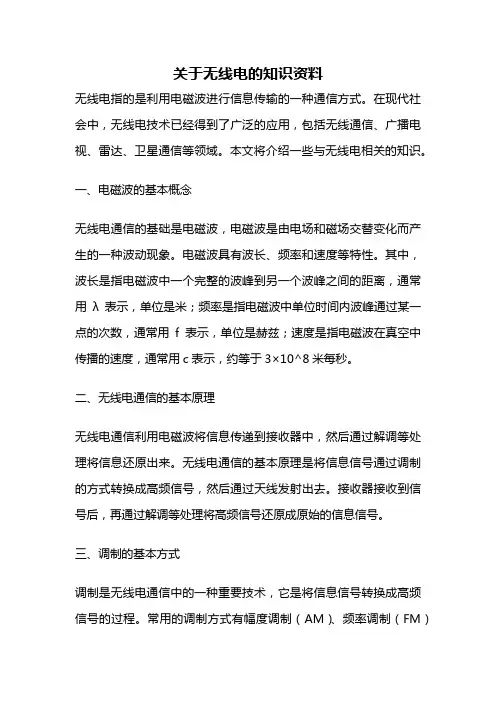 关于无线电的知识资料

无线电指的是利用电磁波进行信息传输的一种通信方式。在现代社会中，无线电技术已经得到了广泛的应用，包括无线通信、广播电视、雷达、卫星通信等领域。本文将介绍一些与无线电相关的知识。

一、电磁波的基本概念

无线电通信的基础是电磁波，电磁波是由电场和磁场交替变化而产生的一种波动现象。电磁波具有波长、频率和速度等特性。其中，波长是指电磁波中一个完整的波峰到另一个波峰之间的距离，通常用 λ 表示，单位是米；频率是指电磁波中单位时间内波峰通过某一点的次数，通常用 f 表示，单位是赫兹；速度是指电磁波在真空中传播的速度，通常用 c 表示，约等于 3×10^8 米每秒。

二、无线电通信的基本原理

无线电通信利用电磁波将信息传递到接收器中，然后通过解调等处理将信息还原出来。无线电通信的基本原理是将信息信号通过调制的方式转换成高频信号，然后通过天线发射出去。接收器接收到信号后，再通过解调等处理将高频信号还原成原始的信息信号。

三、调制的基本方式

调制是无线电通信中的一种重要技术，它是将信息信号转换成高频信号的过程。常用的调制方式有幅度调制（AM）、频率调制（FM）